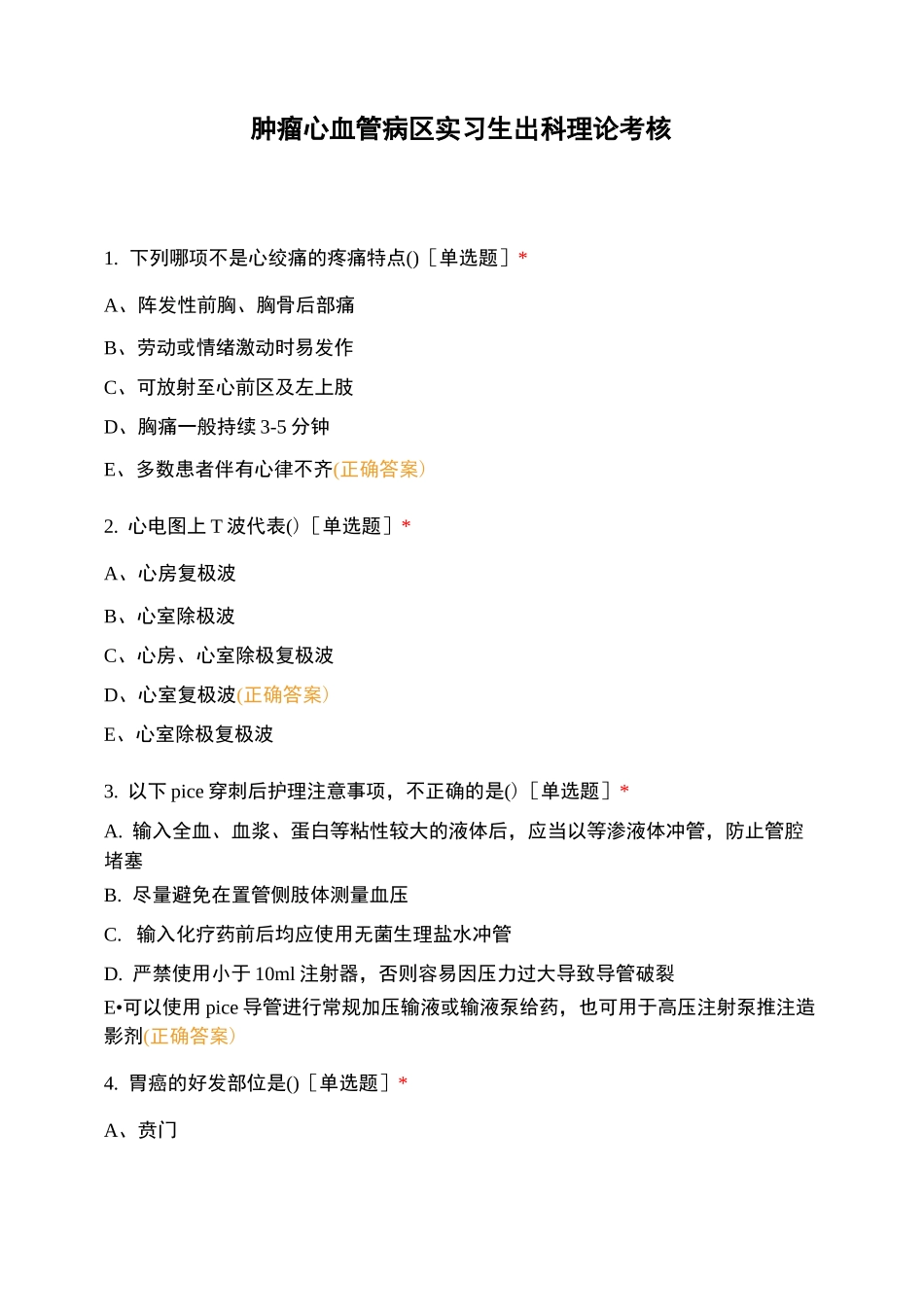 肿瘤心血管病区实习生出科理论考核

1. 下列哪项不是心绞痛的疼痛特点()［单选题］*

A、阵发性前胸、胸骨后部痛

B、劳动或情绪激动时易发作

C、可放射至心前区及左上肢

D、胸痛一般持续 3-5 分钟

E、多数患者伴有心律不齐(正确答案)

2. 心电图上 T 波代表()［单选题］*

A、心房复极波

B、心室除极波

C、心房、心室除极复极波

D、心室复极波(正确答案)

E、心室除极复极波

3. 以下 pice 穿刺后护理注意事项，不正确的是()［单选题］*

A. 输入全血、血浆、蛋白等粘性较大的液体后，应当以等渗液体冲管，防止管腔堵塞

B. 尽量避免在置管侧肢体测量血压

C. 输入化疗药前后均应使用无菌生理盐水冲管

D. 严禁使用小于 10ml 注射器，否则容易因压力过大导致导管破裂

E•可以使用 pice 导管进行常规加压输液或输液泵给药，也可用于高压注射泵推注造影剂(正确答案)

4. 胃癌的好发部位是()［单选题］*

A、贲门